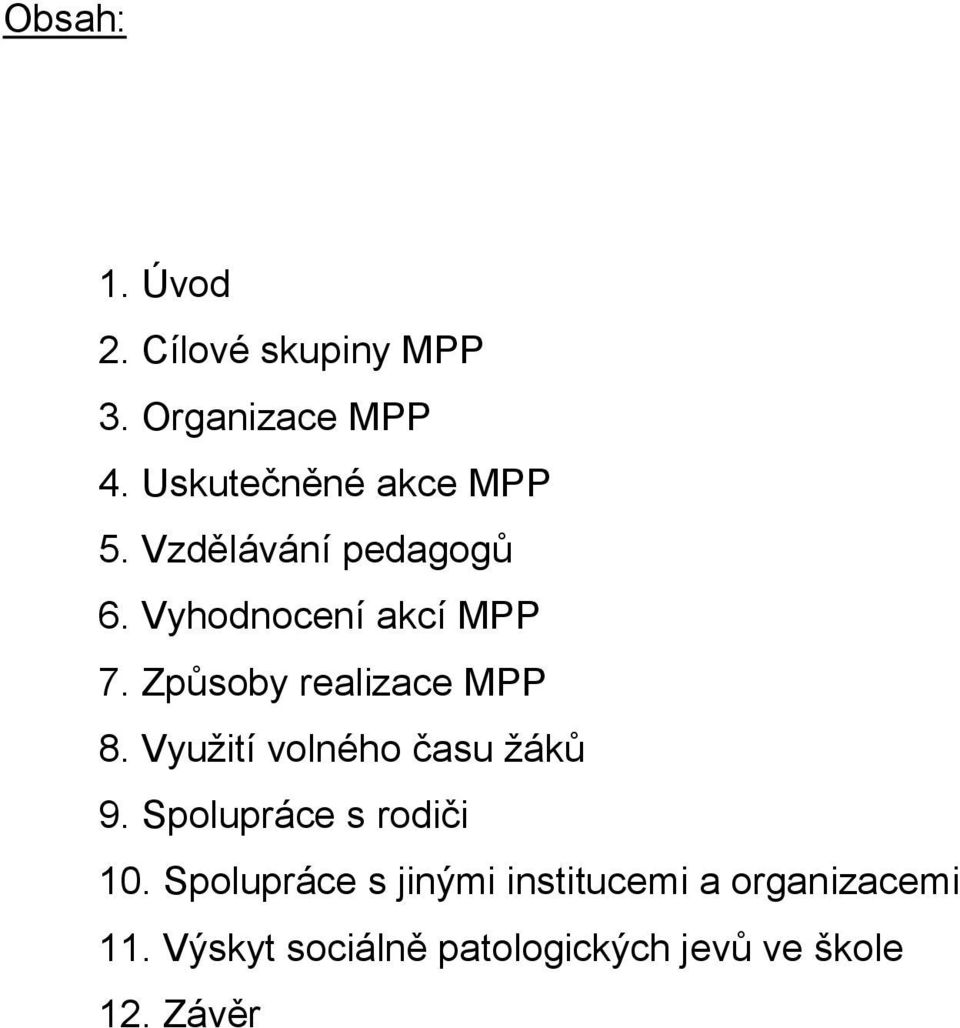 Obsah:

1. Úvod
2. Cílové skupiny MPP
3. Organizace MPP
4. Uskutečněné akce MPP
5. Vzdělávání pedagogů
6. Vyhodnocení akcí MPP
7. Způsoby realizace MPP
8. Využití volného času žáků
9. Spolupráce s rodiči
10. Spolupráce s jinými institucemi a organizacemi
11. Výskyt sociálně patologických jevů ve škole
12. Závěr